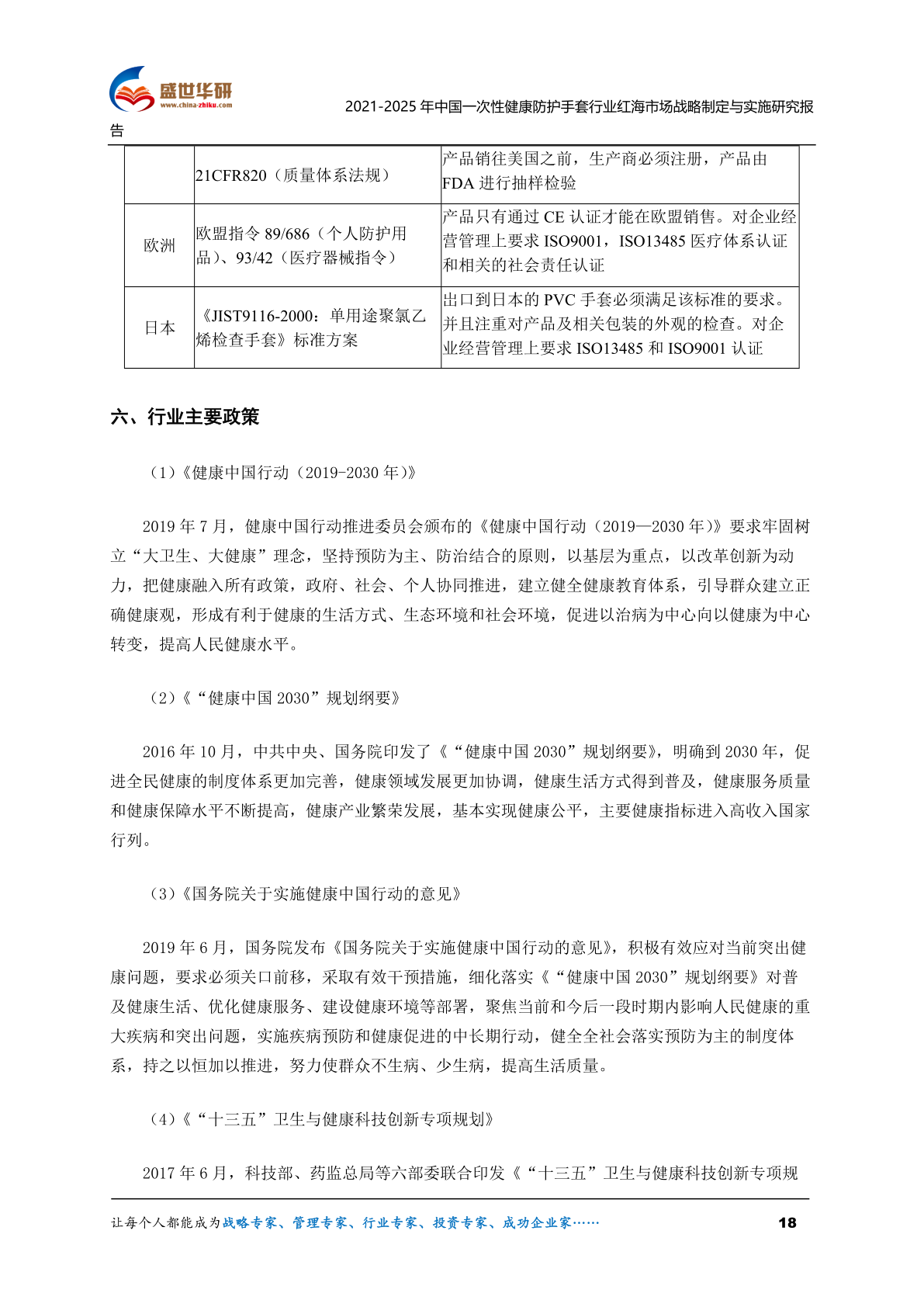 盛世华研
www.china-zhiku.com

2021-2025年中国一次性健康防护手套行业红海市场战略制定与实施研究报告

|  | 21CFR820（质量体系法规） | 产品销往美国之前，生产商必须注册，产品由FDA进行抽样检验 |
|---|---|---|
| 欧洲 | 欧盟指令89/686（个人防护用品）、93/42（医疗器械指令） | 产品只有通过CE认证才能在欧盟销售。对企业经营管理上要求ISO9001，ISO13485医疗体系认证和相关的社会责任认证 |
| 日本 | 《JIST9116-2000：单用途聚氯乙烯检查手套》标准方案 | 出口到日本的PVC手套必须满足该标准的要求。并且注重对产品及相关包装的外观的检查。对企业经营管理上要求ISO13485和ISO9001认证 |

六、行业主要政策

（1）《健康中国行动（2019-2030年）》

2019年7月，健康中国行动推进委员会颁布的《健康中国行动（2019—2030年）》要求牢固树立“大卫生、大健康”理念，坚持预防为主、防治结合的原则，以基层为重点，以改革创新为动力，把健康融入所有政策，政府、社会、个人协同推进，建立健全健康教育体系，引导群众建立正确健康观，形成有利于健康的生活方式、生态环境和社会环境，促进以治病为中心向以健康为中心转变，提高人民健康水平。

（2）《“健康中国2030”规划纲要》

2016年10月，中共中央、国务院印发了《“健康中国2030”规划纲要》，明确到2030年，促进全民健康的制度体系更加完善，健康领域发展更加协调，健康生活方式得到普及，健康服务质量和健康保障水平不断提高，健康产业繁荣发展，基本实现健康公平，主要健康指标进入高收入国家行列。

（3）《国务院关于实施健康中国行动的意见》

2019年6月，国务院发布《国务院关于实施健康中国行动的意见》，积极有效应对当前突出健康问题，要求必须关口前移，采取有效干预措施，细化落实《“健康中国2030”规划纲要》对普及健康生活、优化健康服务、建设健康环境等部署，聚焦当前和今后一段时期内影响人民健康的重大疾病和突出问题，实施疾病预防和健康促进的中长期行动，健全全社会落实预防为主的制度体系，持之以恒加以推进，努力使群众不生病、少生病，提高生活质量。

（4）《“十三五”卫生与健康科技创新专项规划》

2017年6月，科技部、药监总局等六部委联合印发《“十三五”卫生与健康科技创新专项规

让每个人都能成为战略专家、管理专家、行业专家、投资专家、成功企业家……

18